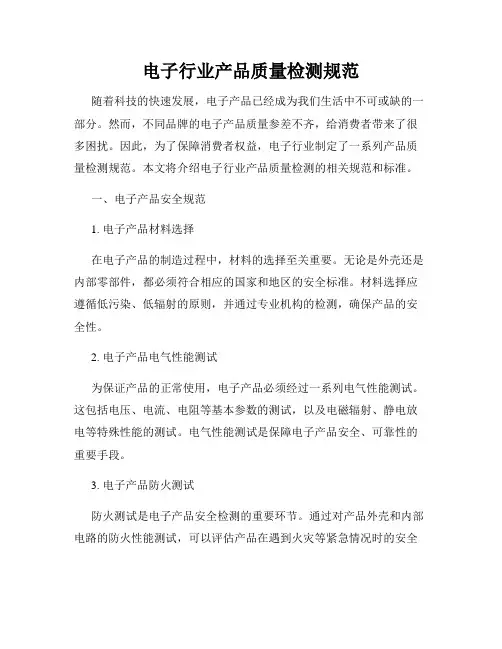 电子行业产品质量检测规范

随着科技的快速发展，电子产品已经成为我们生活中不可或缺的一部分。然而，不同品牌的电子产品质量参差不齐，给消费者带来了很多困扰。因此，为了保障消费者权益，电子行业制定了一系列产品质量检测规范。本文将介绍电子行业产品质量检测的相关规范和标准。

一、电子产品安全规范

1. 电子产品材料选择

在电子产品的制造过程中，材料的选择至关重要。无论是外壳还是内部零部件，都必须符合相应的国家和地区的安全标准。材料选择应遵循低污染、低辐射的原则，并通过专业机构的检测，确保产品的安全性。

2. 电子产品电气性能测试

为保证产品的正常使用，电子产品必须经过一系列电气性能测试。这包括电压、电流、电阻等基本参数的测试，以及电磁辐射、静电放电等特殊性能的测试。电气性能测试是保障电子产品安全、可靠性的重要手段。

3. 电子产品防火测试

防火测试是电子产品安全检测的重要环节。通过对产品外壳和内部电路的防火性能测试，可以评估产品在遇到火灾等紧急情况时的安全